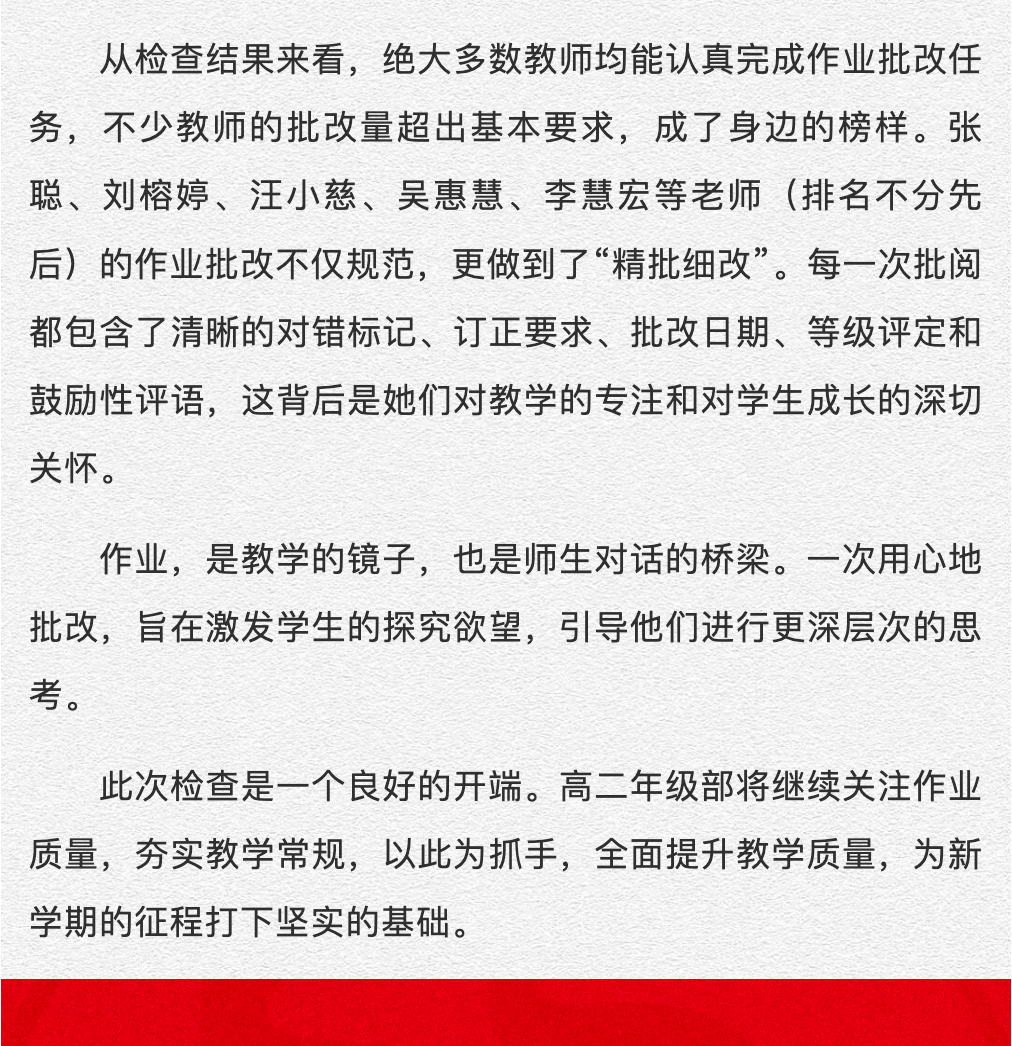 从检查结果来看，绝大多数教师均能认真完成作业批改任务，不少教师的批改量超出基本要求，成了身边的榜样。张聪、刘榕婷、汪小慈、吴惠慧、李慧宏等老师（排名不分先后）的作业批改不仅规范，更做到了“精批细改”。每一次批阅都包含了清晰的对错标记、订正要求、批改日期、等级评定和鼓励性评语，这背后是她们对教学的专注和对学生成长的深切关怀。

作业，是教学的镜子，也是师生对话的桥梁。一次用心地批改，旨在激发学生的探究欲望，引导他们进行更深层次的思考。

此次检查是一个良好的开端。高二年级部将继续关注作业质量，夯实教学常规，以此为抓手，全面提升教学质量，为新学期的征程打下坚实的基础。